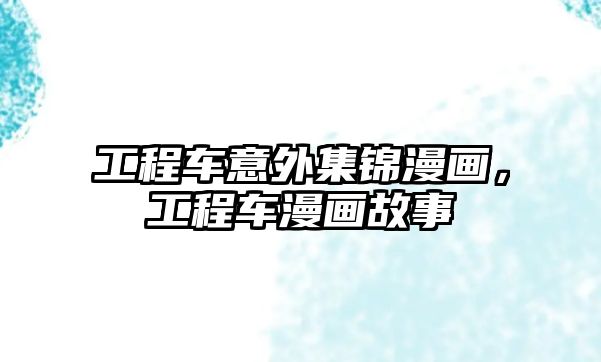 工程车意外集锦漫画，工程车漫画故事